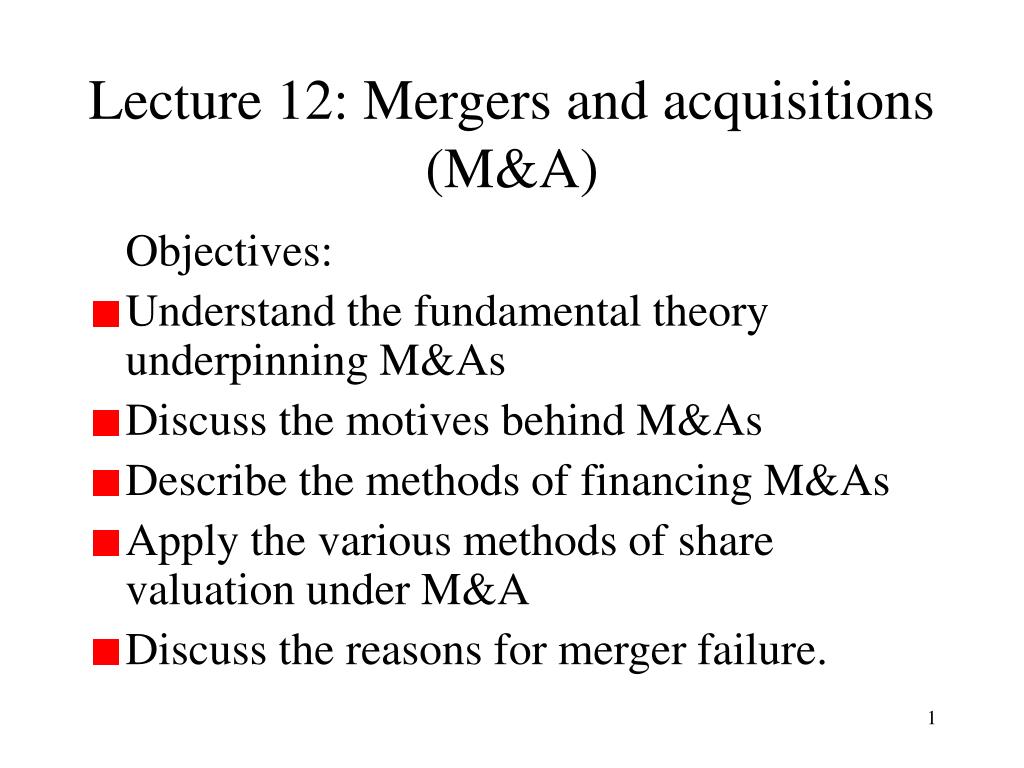 Lecture 12: Mergers and acquisitions (M&A)

Objectives:

Understand the fundamental theory underpinning M&As

Discuss the motives behind M&As

Describe the methods of financing M&As

Apply the various methods of share valuation under M&A

Discuss the reasons for merger failure.

1